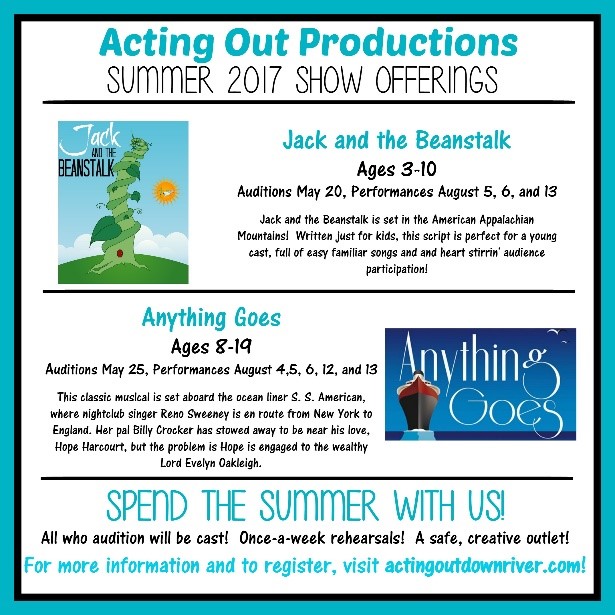 Acting Out Productions
SUMMER 2017 SHOW OFFERINGS

Jack
AND THE
BEANSTALK

Jack and the Beanstalk

Ages 3-10

Auditions May 20, Performances August 5, 6, and 13

Jack and the Beanstalk is set in the American Appalachian Mountains! Written just for kids, this script is perfect for a young cast, full of easy familiar songs and and heart stirrin' audience participation!

Anything Goes

Ages 8-19

Auditions May 25, Performances August 4,5, 6, 12, and 13

This classic musical is set aboard the ocean liner S. S. American, where nightclub singer Reno Sweeney is en route from New York to England. Her pal Billy Crocker has stowed away to be near his love, Hope Harcourt, but the problem is Hope is engaged to the wealthy Lord Evelyn Oakleigh.

Anything
Goes

SPEND THE SUMMER WITH US!

All who audition will be cast! Once-a-week rehearsals! A safe, creative outlet!

For more information and to register, visit actingoutdownriver.com!